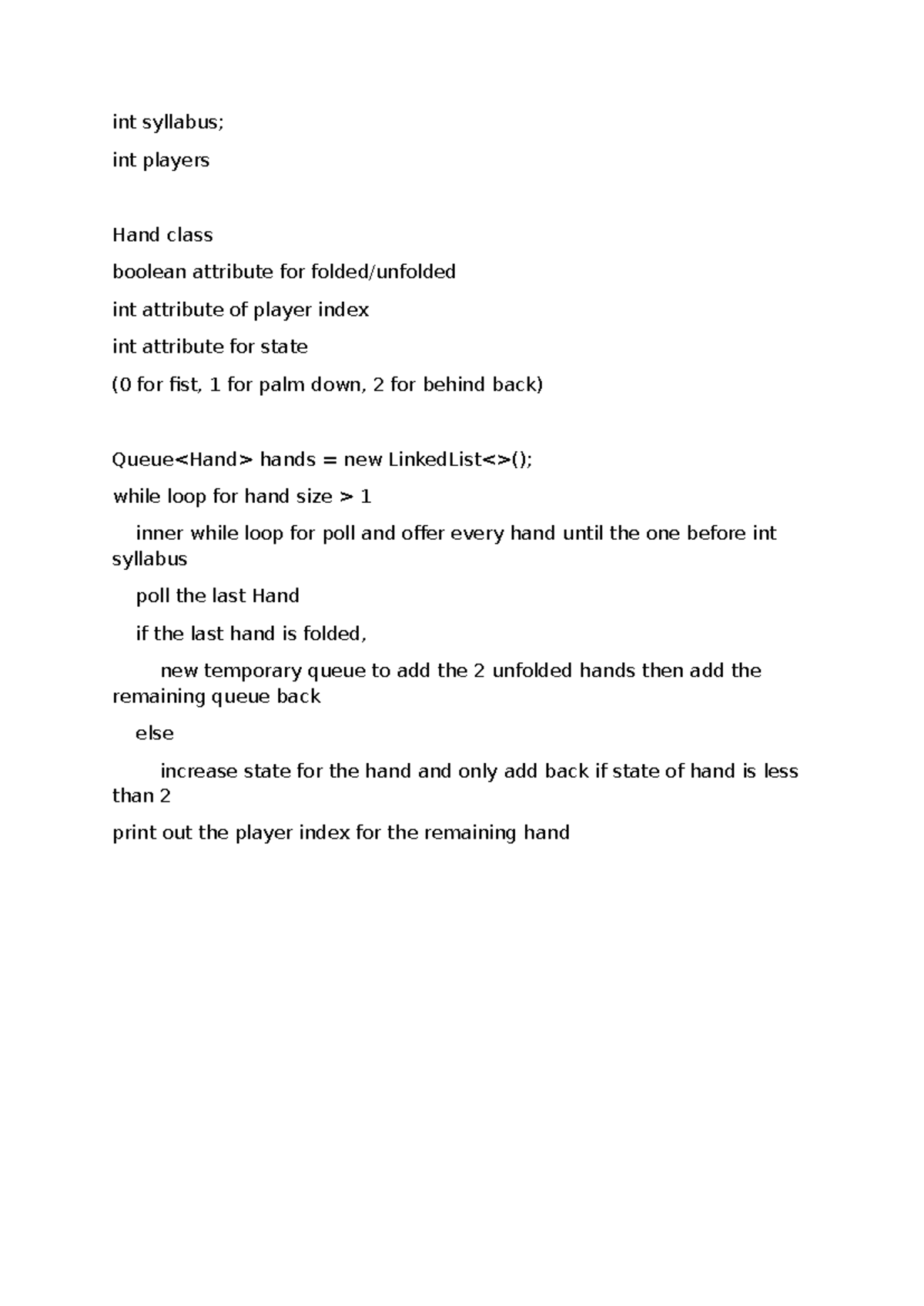 int syllabus;

int players

Hand class

boolean attribute for folded/unfolded

int attribute of player index

int attribute for state

(0 for fist, 1 for palm down, 2 for behind back)

Queue<Hand> hands = new LinkedList<>();

while loop for hand size > 1

inner while loop for poll and offer every hand until the one before int syllabus

poll the last Hand

if the last hand is folded,

new temporary queue to add the 2 unfolded hands then add the remaining queue back

else

increase state for the hand and only add back if state of hand is less than 2

print out the player index for the remaining hand